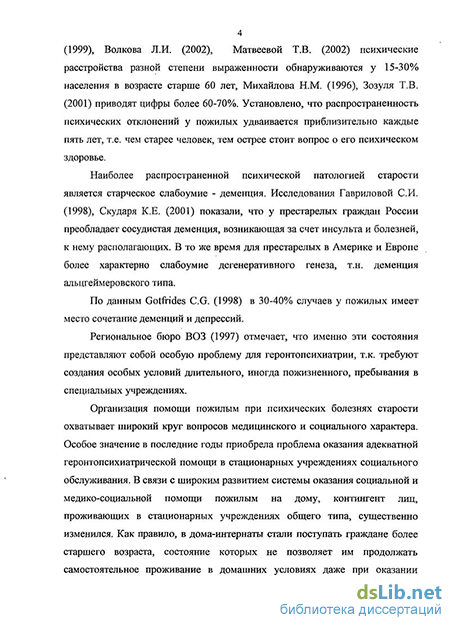 4

(1999), Волкова Л.И. (2002), Матвеевой Т.В. (2002) психические расстройства разной степени выраженности обнаруживаются у 15-30% населения в возрасте старше 60 лет, Михайлова Н.М. (1996), Зозуля Т.В. (2001) приводят цифры более 60-70%. Установлено, что распространенность психических отклонений у пожилых удваивается приблизительно каждые пять лет, т.е. чем старее человек, тем острее стоит вопрос о его психическом здоровье.

Наиболее распространенной психической патологией старости является старческое слабоумие - деменция. Исследования Гавриловой С.И. (1998), Скударя К.Е. (2001) показали, что у престарелых граждан России преобладает сосудистая деменция, возникающая за счет инсульта и болезней, к нему располагающих. В то же время для престарелых в Америке и Европе более характерно слабоумие дегенеративного генеза, т.н. деменция альцгеймеровского типа.

По данным Gotfrides C.G. (1998) в 30-40% случаев у пожилых имеет место сочетание деменций и депрессий.

Региональное бюро ВОЗ (1997) отмечает, что именно эти состояния представляют собой особую проблему для геронтопсихиатрии, т.к. требуют создания особых условий длительного, иногда пожизненного, пребывания в специальных учреждениях.

Организация помощи пожилым при психических болезнях старости охватывает широкий круг вопросов медицинского и социального характера. Особое значение в последние годы приобрела проблема оказания адекватной геронтопсихиатрической помощи в стационарных учреждениях социального обслуживания. В связи с широким развитием системы оказания социальной и медико-социальной помощи пожилым на дому, контингент лиц, проживающих в стационарных учреждениях общего типа, существенно изменился. Как правило, в дома-интернаты стали поступать граждане более старшего возраста, состояние которых не позволяет им продолжать самостоятельное проживание в домашних условиях даже при оказании

dsLib.net
библиотека диссертаций